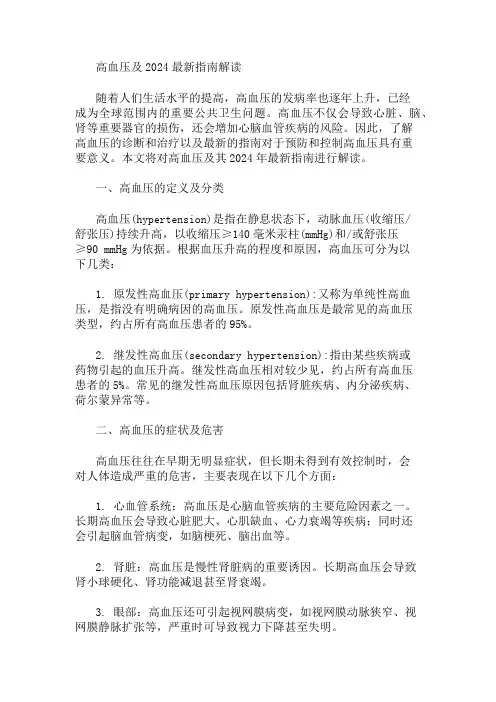 高血压及2024最新指南解读

随着人们生活水平的提高，高血压的发病率也逐年上升，已经成为全球范围内的重要公共卫生问题。高血压不仅会导致心脏、脑、肾等重要器官的损伤，还会增加心脑血管疾病的风险。因此，了解高血压的诊断和治疗以及最新的指南对于预防和控制高血压具有重要意义。本文将对高血压及其2024年最新指南进行解读。

一、高血压的定义及分类

高血压(hypertension)是指在静息状态下，动脉血压(收缩压/舒张压)持续升高，以收缩压≥140毫米汞柱(mmHg)和/或舒张压≥90 mmHg为依据。根据血压升高的程度和原因，高血压可分为以下几类：

1. 原发性高血压(primary hypertension):又称为单纯性高血压，是指没有明确病因的高血压。原发性高血压是最常见的高血压类型，约占所有高血压患者的95%。

2. 继发性高血压(secondary hypertension):指由某些疾病或药物引起的血压升高。继发性高血压相对较少见，约占所有高血压患者的5%。常见的继发性高血压原因包括肾脏疾病、内分泌疾病、荷尔蒙异常等。

二、高血压的症状及危害

高血压往往在早期无明显症状，但长期未得到有效控制时，会对人体造成严重的危害，主要表现在以下几个方面：

1. 心血管系统：高血压是心脑血管疾病的主要危险因素之一。长期高血压会导致心脏肥大、心肌缺血、心力衰竭等疾病；同时还会引起脑血管病变，如脑梗死、脑出血等。

2. 肾脏：高血压是慢性肾脏病的重要诱因。长期高血压会导致肾小球硬化、肾功能减退甚至肾衰竭。

3. 眼部：高血压还可引起视网膜病变，如视网膜动脉狭窄、视网膜静脉扩张等，严重时可导致视力下降甚至失明。